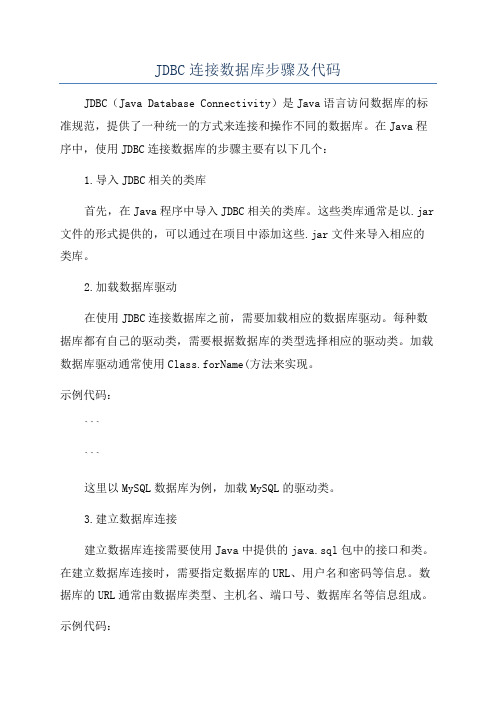 JDBC连接数据库步骤及代码

JDBC（Java Database Connectivity）是Java语言访问数据库的标准规范，提供了一种统一的方式来连接和操作不同的数据库。在Java程序中，使用JDBC连接数据库的步骤主要有以下几个：

1.导入JDBC相关的类库

首先，在Java程序中导入JDBC相关的类库。这些类库通常是以.jar文件的形式提供的，可以通过在项目中添加这些.jar文件来导入相应的类库。

2.加载数据库驱动

在使用JDBC连接数据库之前，需要加载相应的数据库驱动。每种数据库都有自己的驱动类，需要根据数据库的类型选择相应的驱动类。加载数据库驱动通常使用Class.forName(方法来实现。

示例代码：

```

```

这里以MySQL数据库为例，加载MySQL的驱动类。

3.建立数据库连接

建立数据库连接需要使用Java中提供的java.sql包中的接口和类。在建立数据库连接时，需要指定数据库的URL、用户名和密码等信息。数据库的URL通常由数据库类型、主机名、端口号、数据库名等信息组成。

示例代码：